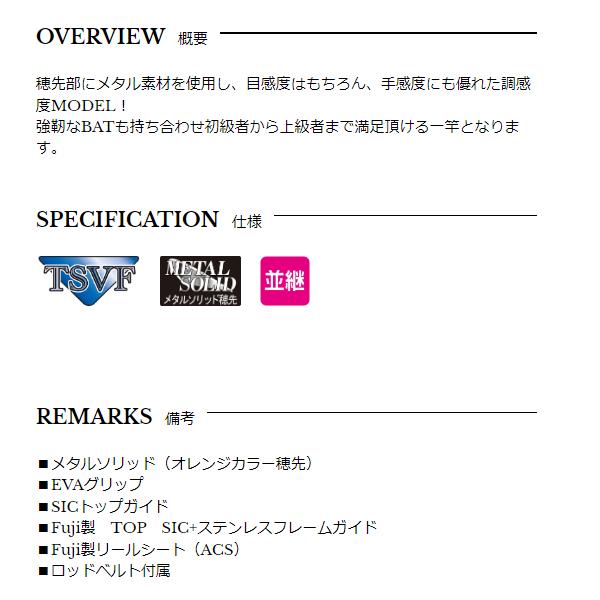 OVERVIEW 概要

穂先部にメタル素材を使用し、目感度はもちろん、手感度にも優れた調感度MODEL！
強靭なBATも持ち合わせ初級者から上級者まで満足頂ける一竿となります。

SPECIFICATION 仕様

TSVF

METAL SOLID
メタルソリッド穂先

並継

REMARKS 備考

■メタルソリッド（オレンジカラー穂先）
■EVAグリップ
■SICトップガイド
■Fuji製 TOP SIC+ステンレスフレームガイド
■Fuji製リールシート（ACS）
■ロッドベルト付属